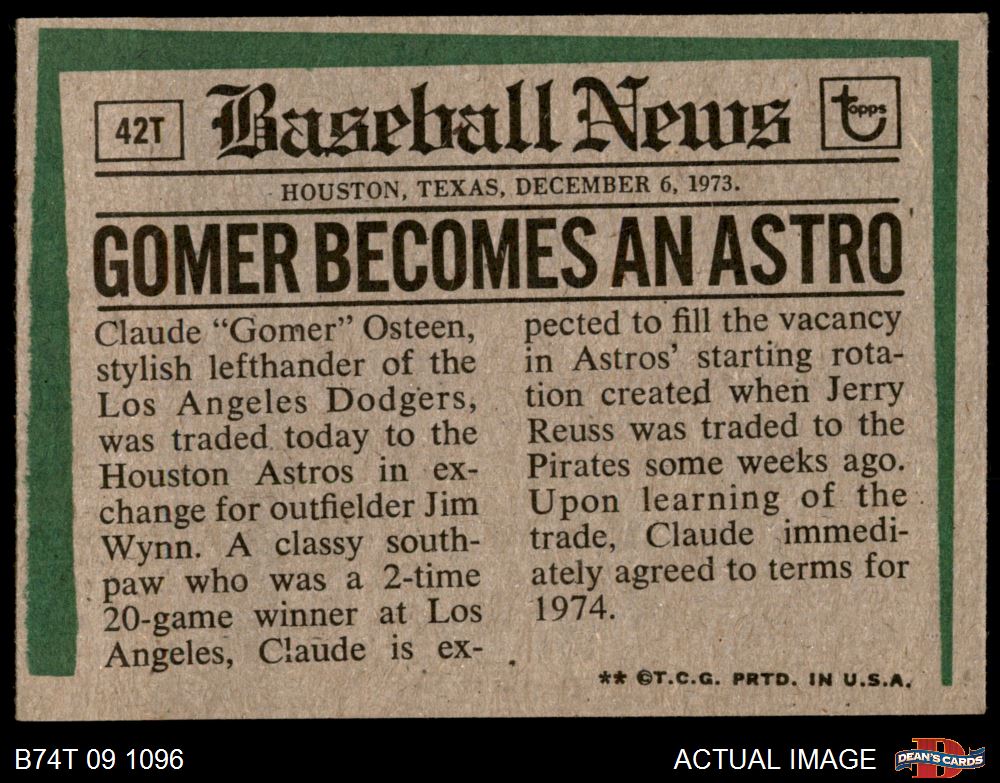 42T Baseball News topps

HOUSTON, TEXAS, DECEMBER 6, 1973.

GOMER BECOMES AN ASTRO

Claude "Gomer" Osteen, stylish lefthander of the Los Angeles Dodgers, was traded today to the Houston Astros in exchange for outfielder Jim Wynn. A classy southpaw who was a 2-time 20-game winner at Los Angeles, Claude is expected to fill the vacancy in Astros' starting rotation created when Jerry Reuss was traded to the Pirates some weeks ago. Upon learning of the trade, Claude immediately agreed to terms for 1974.

** ©T.C.G. PRTD. IN U.S.A.

B74T 09 1096

ACTUAL IMAGE

DEAN'S CARDS